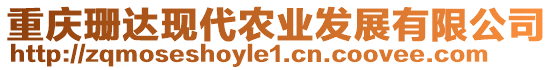 重庆珊达现代农业发展有限公司
http://zqmoseshoyle1.cn.coovee.com